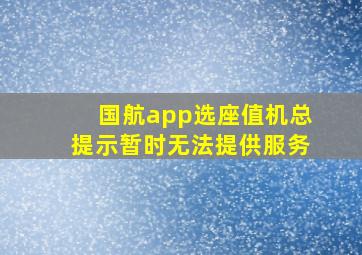 国航app选座值机总提示暂时无法提供服务